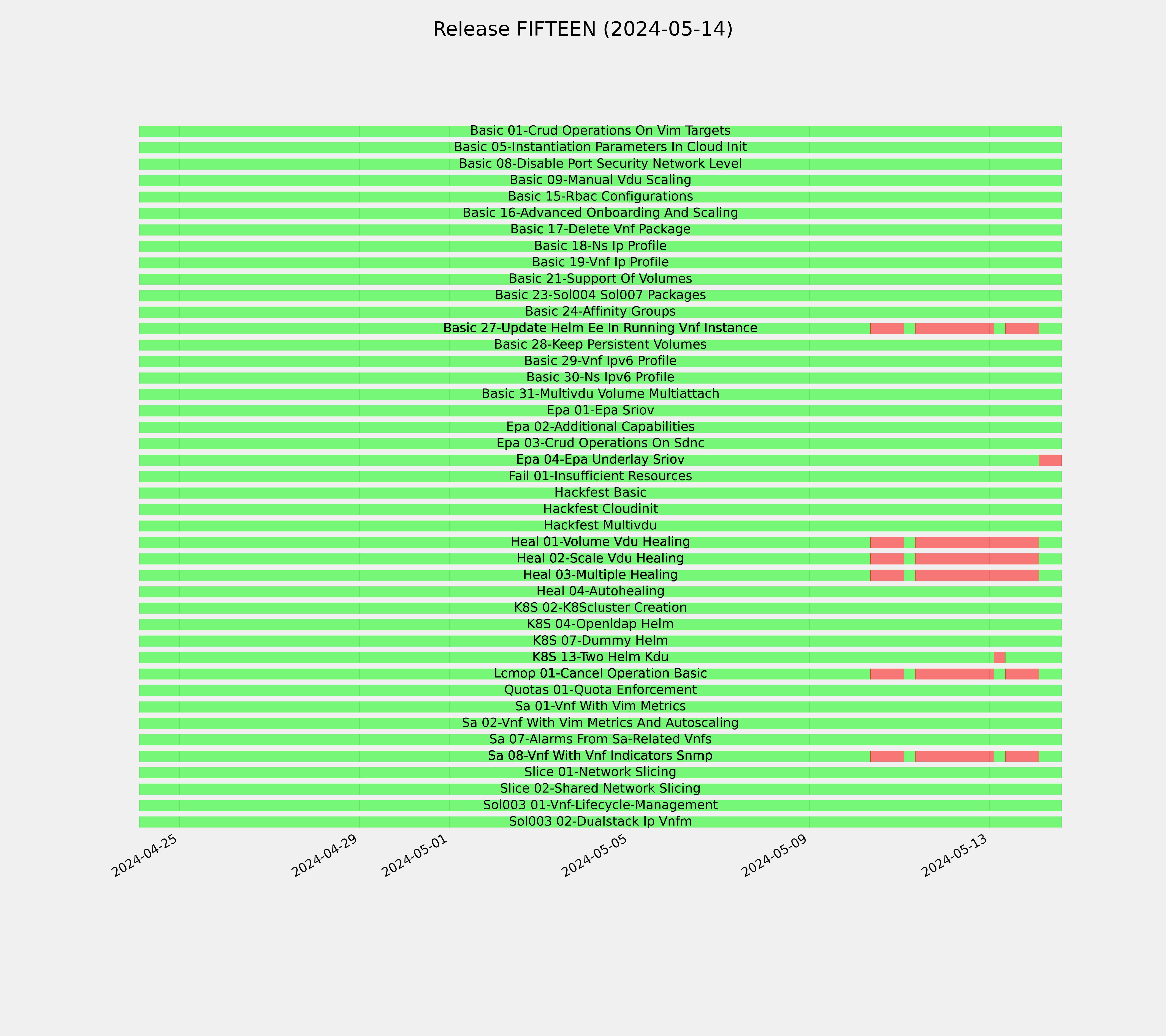 Release FIFTEEN (2024-05-14)

Basic 01-Crud Operations On Vim Targets
Basic 05-Instantiation Parameters In Cloud Init
Basic 08-Disable Port Security Network Level
Basic 09-Manual Vdu Scaling
Basic 15-Rbac Configurations
Basic 16-Advanced Onboarding And Scaling
Basic 17-Delete Vnf Package
Basic 18-Ns Ip Profile
Basic 19-Vnf Ip Profile
Basic 21-Support Of Volumes
Basic 23-Sol004 Sol007 Packages
Basic 24-Affinity Groups
Basic 27-Update Helm Ee In Running Vnf Instance
Basic 28-Keep Persistent Volumes
Basic 29-Vnf Ipv6 Profile
Basic 30-Ns Ipv6 Profile
Basic 31-Multivdu Volume Multiattach
Epa 01-Epa Sriov
Epa 02-Additional Capabilities
Epa 03-Crud Operations On Sdnc
Epa 04-Epa Underlay Sriov
Fail 01-Insufficient Resources
Hackfest Basic
Hackfest Cloudinit
Hackfest Multivdu
Heal 01-Volume Vdu Healing
Heal 02-Scale Vdu Healing
Heal 03-Multiple Healing
Heal 04-Autohealing
K8S 02-K8Scluster Creation
K8S 04-Openldap Helm
K8S 07-Dummy Helm
K8S 13-Two Helm Kdu
Lcmop 01-Cancel Operation Basic
Quotas 01-Quota Enforcement
Sa 01-Vnf With Vim Metrics
Sa 02-Vnf With Vim Metrics And Autoscaling
Sa 07-Alarms From Sa-Related Vnfs
Sa 08-Vnf With Vnf Indicators Snmp
Slice 01-Network Slicing
Slice 02-Shared Network Slicing
Sol003 01-Vnf-Lifecycle-Management
Sol003 02-Dualstack Ip Vnfm

2024-04-25
2024-04-29
2024-05-01
2024-05-05
2024-05-09
2024-05-13